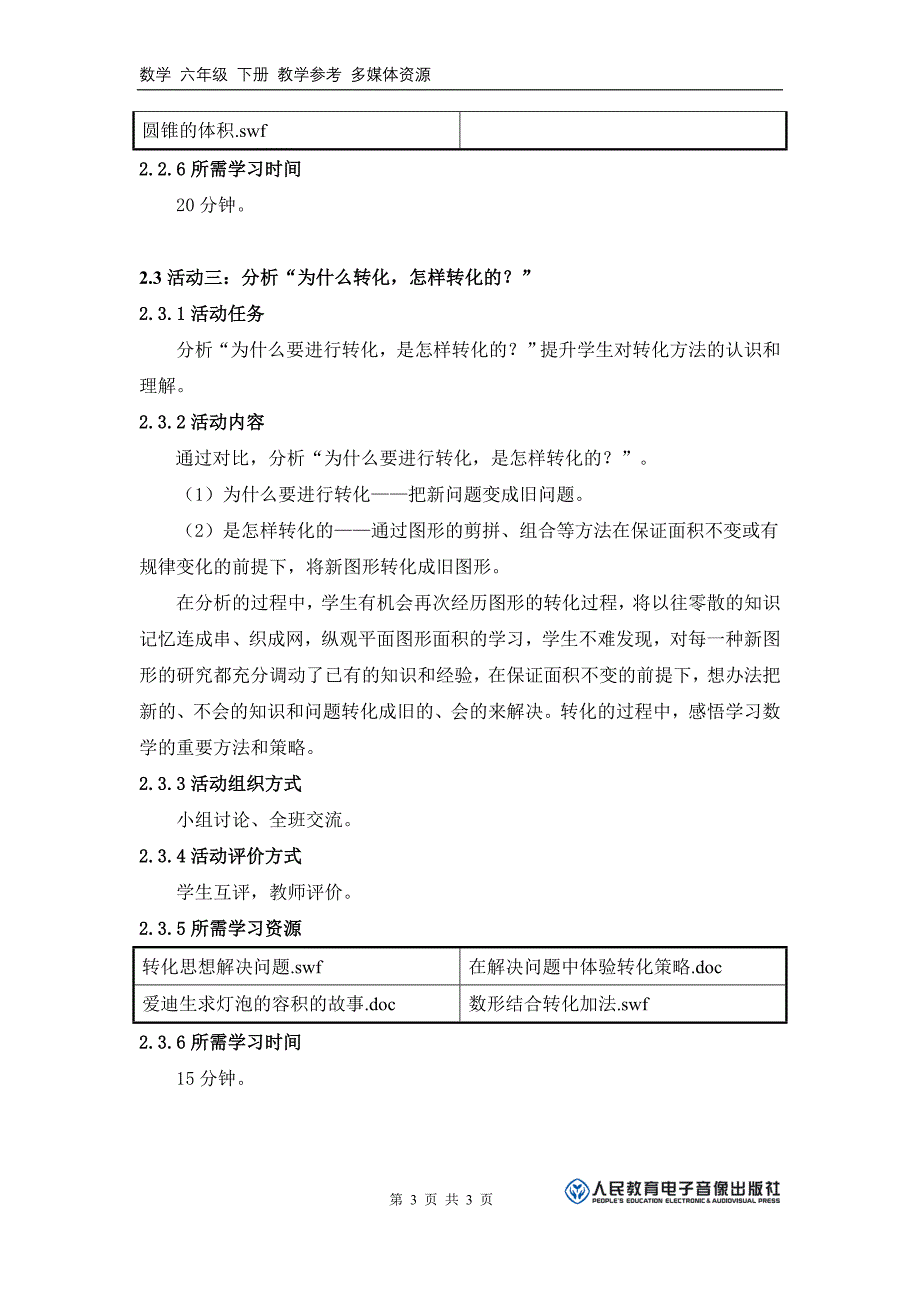 数学 六年级 下册 教学参考 多媒体资源

| 圆锥的体积.swf | |
|---|---|

2.2.6 所需学习时间

20 分钟。

2.3 活动三：分析“为什么转化，怎样转化的？”

2.3.1 活动任务

分析“为什么要进行转化，是怎样转化的？”提升学生对转化方法的认识和理解。

2.3.2 活动内容

通过对比，分析“为什么要进行转化，是怎样转化的？”。

（1）为什么要进行转化——把新问题变成旧问题。

（2）是怎样转化的——通过图形的剪拼、组合等方法在保证面积不变或有规律变化的前提下，将新图形转化成旧图形。

在分析的过程中，学生有机会再次经历图形的转化过程，将以往零散的知识记忆连成串、织成网，纵观平面图形面积的学习，学生不难发现，对每一种新图形的研究都充分调动了已有的知识和经验，在保证面积不变的前提下，想办法把新的、不会的知识和问题转化成旧的、会的来解决。转化的过程中，感悟学习数学的重要方法和策略。

2.3.3 活动组织方式

小组讨论、全班交流。

2.3.4 活动评价方式

学生互评，教师评价。

2.3.5 所需学习资源

| 转化思想解决问题.swf | 在解决问题中体验转化策略.doc |
|---|---|
| 爱迪生求灯泡的容积的故事.doc | 数形结合转化加法.swf |

2.3.6 所需学习时间

15 分钟。

第 3 页 共 3 页

人民教育电子音像出版社
PEOPLE'S EDUCATION ELECTRONIC & AUDIOVISUAL PRESS